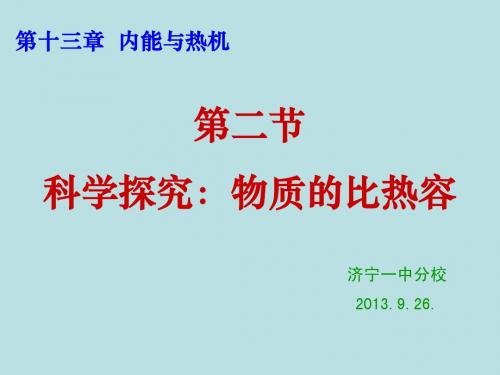 第十三章 内能与热机

第二节

科学探究：物质的比热容

济宁一中分校

2013.9.26.